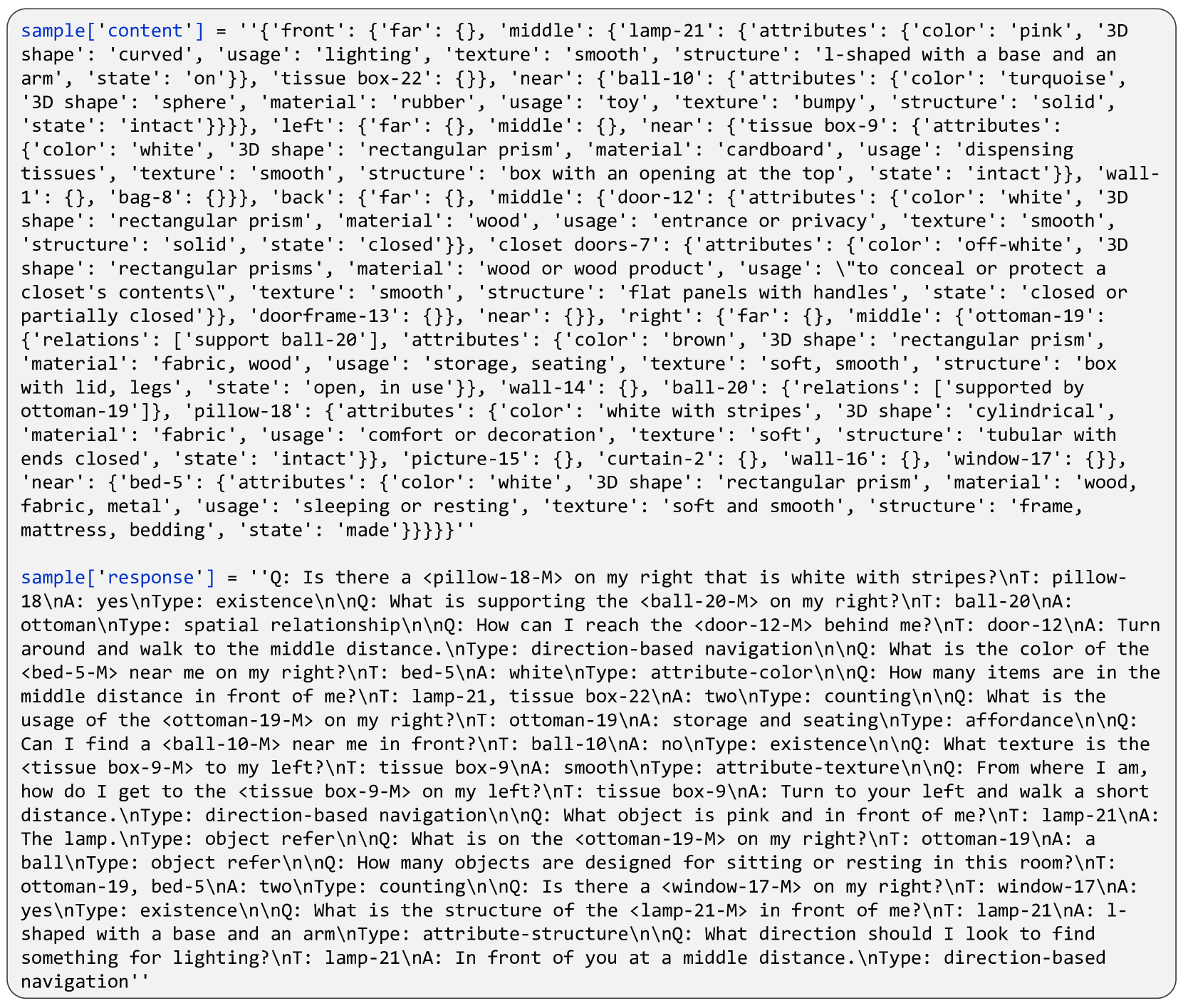 sample['content'] = ''{'front': {'far': {}, 'middle': {'lamp-21': {'attributes': {'color': 'pink', '3D shape': 'curved', 'usage': 'lighting', 'texture': 'smooth', 'structure': 'l-shaped with a base and an arm', 'state': 'on'}}, 'tissue box-22': {}}, 'near': {'ball-10': {'attributes': {'color': 'turquoise', '3D shape': 'sphere', 'material': 'rubber', 'usage': 'toy', 'texture': 'bumpy', 'structure': 'solid', 'state': 'intact'}}}}, 'left': {'far': {}, 'middle': {}, 'near': {'tissue box-9': {'attributes': {'color': 'white', '3D shape': 'rectangular prism', 'material': 'cardboard', 'usage': 'dispensing tissues', 'texture': 'smooth', 'structure': 'box with an opening at the top', 'state': 'intact'}}, 'wall-1': {}, 'bag-8': {}}}, 'back': {'far': {}, 'middle': {'door-12': {'attributes': {'color': 'white', '3D shape': 'rectangular prism', 'material': 'wood', 'usage': 'entrance or privacy', 'texture': 'smooth', 'structure': 'solid', 'state': 'closed'}}, 'closet doors-7': {'attributes': {'color': 'off-white', '3D shape': 'rectangular prisms', 'material': 'wood or wood product', 'usage': \"to conceal or protect a closet's contents\", 'texture': 'smooth', 'structure': 'flat panels with handles', 'state': 'closed or partially closed'}}, 'doorframe-13': {}}, 'near': {}}, 'right': {'far': {}, 'middle': {'ottoman-19': {'relations': ['support ball-20'], 'attributes': {'color': 'brown', '3D shape': 'rectangular prism', 'material': 'fabric, wood', 'usage': 'storage, seating', 'texture': 'soft, smooth', 'structure': 'box with lid, legs', 'state': 'open, in use'}}, 'wall-14': {}, 'ball-20': {'relations': ['supported by ottoman-19']}, 'pillow-18': {'attributes': {'color': 'white with stripes', '3D shape': 'cylindrical', 'material': 'fabric', 'usage': 'comfort or decoration', 'texture': 'soft', 'structure': 'tubular with ends closed', 'state': 'intact'}}, 'picture-15': {}, 'curtain-2': {}, 'wall-16': {}, 'window-17': {}}, 'near': {'bed-5': {'attributes': {'color': 'white', '3D shape': 'rectangular prism', 'material': 'wood, fabric, metal', 'usage': 'sleeping or resting', 'texture': 'soft and smooth', 'structure': 'frame, mattress, bedding', 'state': 'made'}}}}}''

sample['response'] = ''Q: Is there a <pillow-18-M> on my right that is white with stripes?\nT: pillow-18\nA: yes\nType: existence\n\nQ: What is supporting the <ball-20-M> on my right?\nT: ball-20\nA: ottoman\nType: spatial relationship\n\nQ: How can I reach the <door-12-M> behind me?\nT: door-12\nA: Turn around and walk to the middle distance.\nType: direction-based navigation\n\nQ: What is the color of the <bed-5-M> near me on my right?\nT: bed-5\nA: white\nType: attribute-color\n\nQ: How many items are in the middle distance in front of me?\nT: lamp-21, tissue box-22\nA: two\nType: counting\n\nQ: What is the usage of the <ottoman-19-M> on my right?\nT: ottoman-19\nA: storage and seating\nType: affordance\n\nQ: Can I find a <ball-10-M> near me in front?\nT: ball-10\nA: no\nType: existence\n\nQ: What texture is the <tissue box-9-M> to my left?\nT: tissue box-9\nA: smooth\nType: attribute-texture\n\nQ: From where I am, how do I get to the <tissue box-9-M> on my left?\nT: tissue box-9\nA: Turn to your left and walk a short distance.\nType: direction-based navigation\n\nQ: What object is pink and in front of me?\nT: lamp-21\nA: The lamp.\nType: object refer\n\nQ: What is on the <ottoman-19-M> on my right?\nT: ottoman-19\nA: a ball\nType: object refer\n\nQ: How many objects are designed for sitting or resting in this room?\nT: ottoman-19, bed-5\nA: two\nType: counting\n\nQ: Is there a <window-17-M> on my right?\nT: window-17\nA: yes\nType: existence\n\nQ: What is the structure of the <lamp-21-M> in front of me?\nT: lamp-21\nA: l-shaped with a base and an arm\nType: attribute-structure\n\nQ: What direction should I look to find something for lighting?\nT: lamp-21\nA: In front of you at a middle distance.\nType: direction-based navigation''